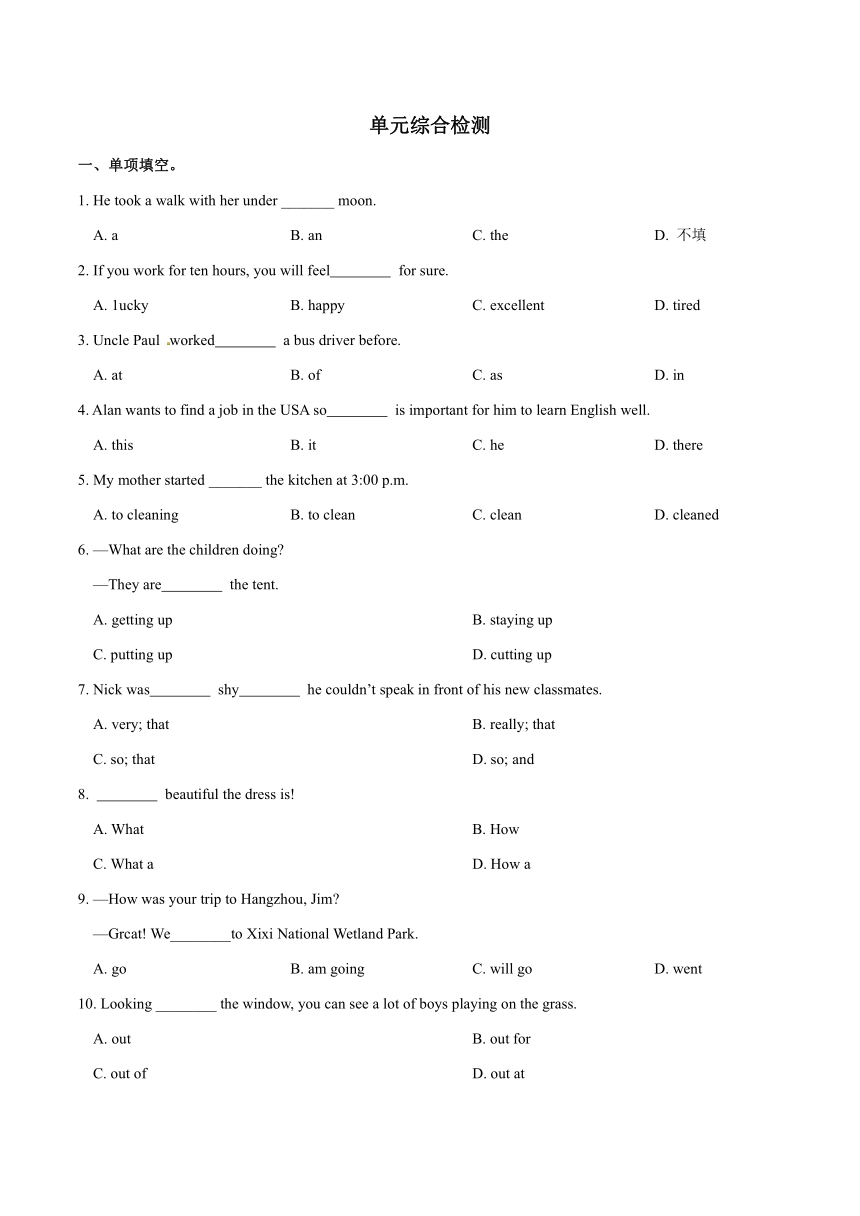 单元综合检测

一、单项填空。

1. He took a walk with her under _______ moon.

A. a B. an C. the D. 不填

2. If you work for ten hours, you will feel________ for sure.

A. 1ucky B. happy C. excellent D. tired

3. Uncle Paul worked________ a bus driver before.

A. at B. of C. as D. in

4. Alan wants to find a job in the USA so________ is important for him to learn English well.

A. this B. it C. he D. there

5. My mother started _______ the kitchen at 3:00 p.m.

A. to cleaning B. to clean C. clean D. cleaned

6. —What are the children doing?

—They are________ the tent.

A. getting up B. staying up

C. putting up D. cutting up

7. Nick was________ shy________ he couldn't speak in front of his new classmates.

A. very; that B. really; that

C. so; that D. so; and

8. ________ beautiful the dress is!

A. What B. How

C. What a D. How a

9. —How was your trip to Hangzhou, Jim?

—Grcat! We________to Xixi National Wetland Park.

A. go B. am going C. will go D. went

10. Looking ________ the window, you can see a lot of boys playing on the grass.

A. out B. out for

C. out of D. out at